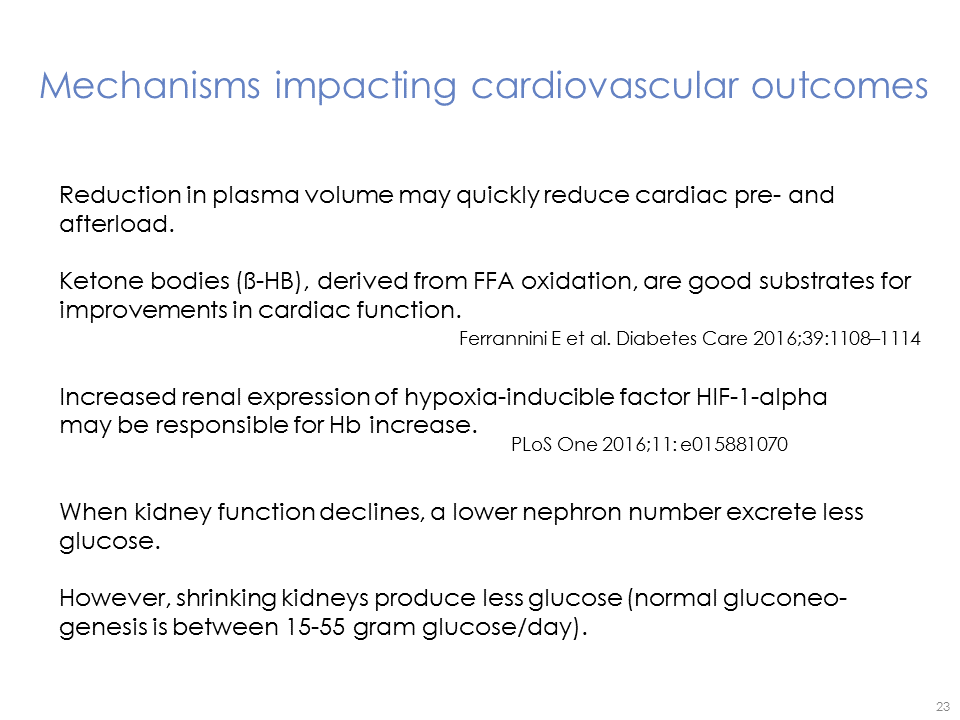 Mechanisms impacting cardiovascular outcomes

Reduction in plasma volume may quickly reduce cardiac pre- and afterload.

Ketone bodies (ß-HB), derived from FFA oxidation, are good substrates for improvements in cardiac function.

Ferrannini E et al. Diabetes Care 2016;39:1108–1114

Increased renal expression of hypoxia-inducible factor HIF-1-alpha may be responsible for Hb increase.

PLoS One 2016;11: e015881070

When kidney function declines, a lower nephron number excrete less glucose.

However, shrinking kidneys produce less glucose (normal gluconeogenesis is between 15-55 gram glucose/day).

23